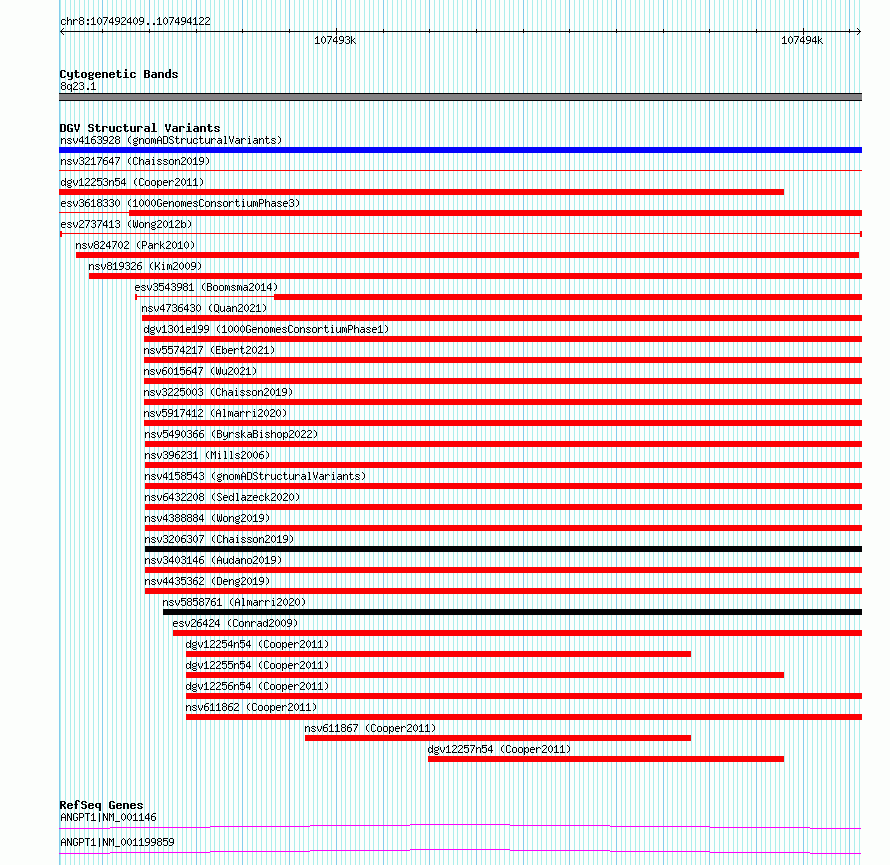 chr8:107492409..107494122

107493k

107494k

Cytogenetic Bands
8q23.1

DGV Structural Variants
nsv4163928 (gnomADStructuralVariants)
nsv3217647 (Chaisson2019)
dgv12253n54 (Cooper2011)
esv3618330 (1000GenomesConsortiumPhase3)
esv2737413 (Wong2012b)
nsv824702 (Park2010)
nsv819326 (Kim2009)
esv3543981 (Boomsma2014)
nsv4736430 (Quan2021)
dgv1301e199 (1000GenomesConsortiumPhase1)
nsv5574217 (Ebert2021)
nsv6015647 (Wu2021)
nsv3225003 (Chaisson2019)
nsv5917412 (Almarri2020)
nsv5490366 (ByrskaBishop2022)
nsv396231 (Mills2006)
nsv4158543 (gnomADStructuralVariants)
nsv6432208 (Sedlazeck2020)
nsv4388884 (Wong2019)
nsv3206307 (Chaisson2019)
nsv3403146 (Audano2019)
nsv4435362 (Deng2019)
nsv5858761 (Almarri2020)
esv26424 (Conrad2009)
dgv12254n54 (Cooper2011)
dgv12255n54 (Cooper2011)
dgv12256n54 (Cooper2011)
nsv611862 (Cooper2011)
nsv611867 (Cooper2011)
dgv12257n54 (Cooper2011)

RefSeq Genes
ANGPT1|NM_001146
ANGPT1|NM_001199859